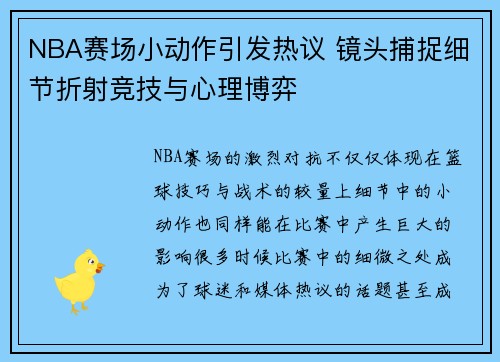 NBA赛场小动作引发热议 镜头捕捉细节折射竞技与心理博弈

NBA赛场的激烈对抗不仅仅体现在篮球技巧与战术的较量上细节中的小动作也同样能在比赛中产生巨大的影响很多时候比赛中的细微之处成为了球迷和媒体热议的话题甚至成